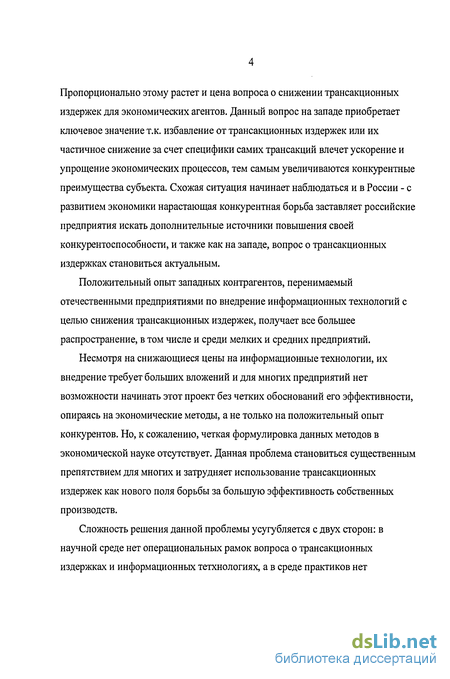 4

Пропорционально этому растет и цена вопроса о снижении трансакционных издержек для экономических агентов. Данный вопрос на западе приобретает ключевое значение т.к. избавление от трансакционных издержек или их частичное снижение за счет специфики самих трансакций влечет ускорение и упрощение экономических процессов, тем самым увеличиваются конкурентные преимущества субъекта. Схожая ситуация начинает наблюдаться и в России - с развитием экономики нарастающая конкурентная борьба заставляет российские предприятия искать дополнительные источники повышения своей конкурентоспособности, и также как на западе, вопрос о трансакционных издержках становиться актуальным.

Положительный опыт западных контрагентов, перенимаемый отечественными предприятиями по внедрение информационных технологий с целью снижения трансакционных издержек, получает все большее распространение, в том числе и среди мелких и средних предприятий.

Несмотря на снижающиеся цены на информационные технологии, их внедрение требует больших вложений и для многих предприятий нет возможности начинать этот проект без четких обоснований его эффективности, опираясь на экономические методы, а не только на положительный опыт конкурентов. Но, к сожалению, четкая формулировка данных методов в экономической науке отсутствует. Данная проблема становиться существенным препятствием для многих и затрудняет использование трансакционных издержек как нового поля борьбы за большую эффективность собственных производств.

Сложность решения данной проблемы усугубляется с двух сторон: в научной среде нет операциональных рамок вопроса о трансакционных издержках и информационных тетхнологиях, а в среде практиков нет

dsLib.net
библиотека диссертаций